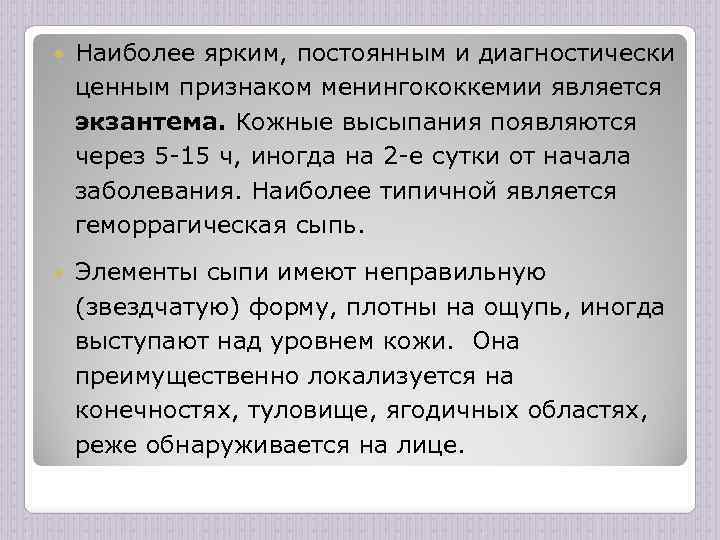 Наиболее ярким, постоянным и диагностически ценным признаком менингококкемии является **экзантема.** Кожные высыпания появляются через 5-15 ч, иногда на 2-е сутки от начала заболевания. Наиболее типичной является геморрагическая сыпь.

Элементы сыпи имеют неправильную (звездчатую) форму, плотны на ощупь, иногда выступают над уровнем кожи. Она преимущественно локализуется на конечностях, туловище, ягодичных областях, реже обнаруживается на лице.